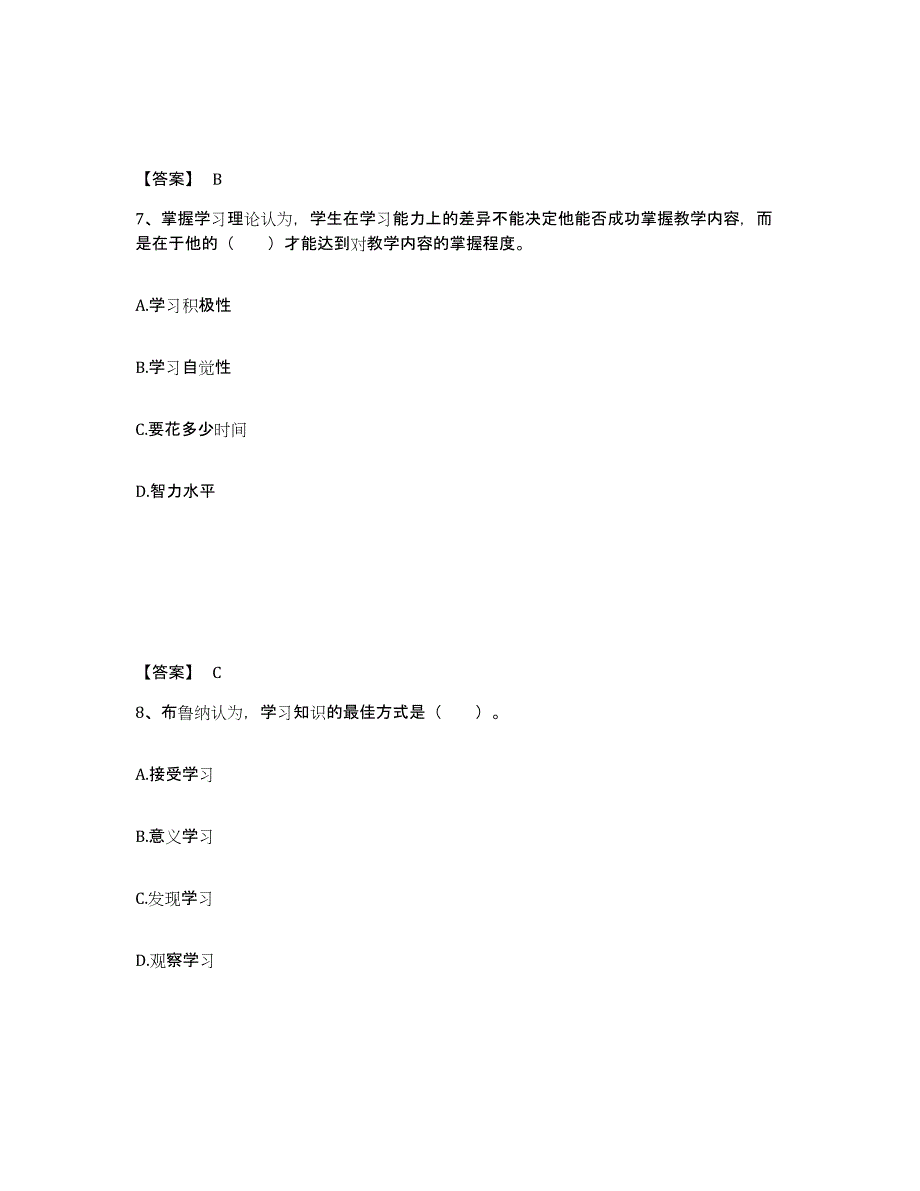 【答案】 B

7、掌握学习理论认为，学生在学习能力上的差异不能决定他能否成功掌握教学内容，而是在于他的（　　）才能达到对教学内容的掌握程度。

A.学习积极性

B.学习自觉性

C.要花多少时间

D.智力水平

【答案】 C

8、布鲁纳认为，学习知识的最佳方式是（　　）。

A.接受学习

B.意义学习

C.发现学习

D.观察学习